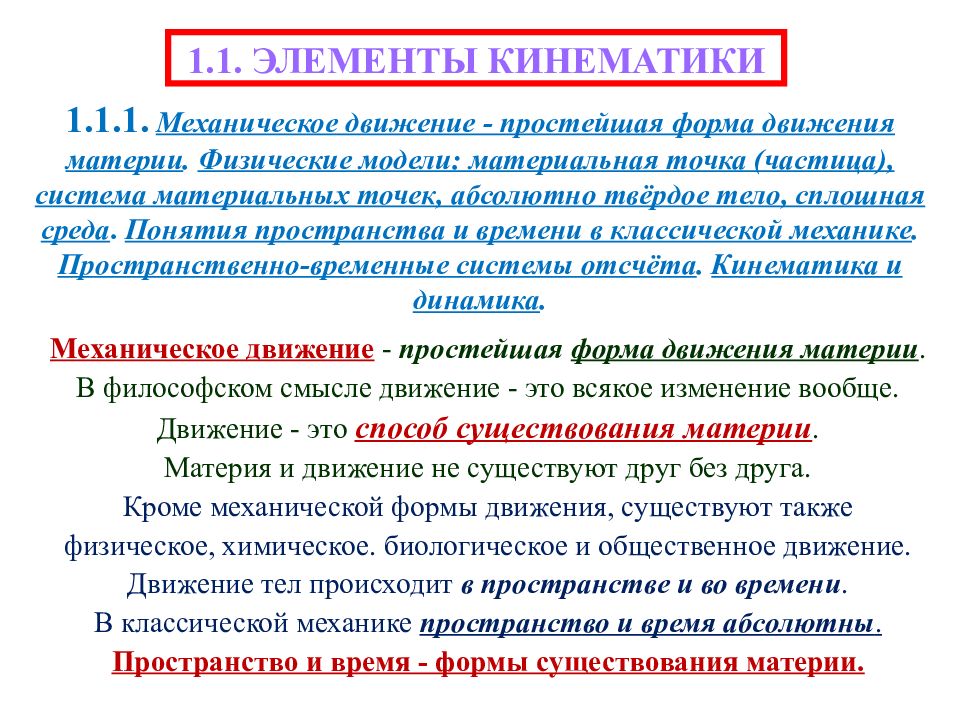 1.1. ЭЛЕМЕНТЫ КИНЕМАТИКИ

1.1.1. Механическое движение - простейшая форма движения материи. Физические модели: материальная точка (частица), система материальных точек, абсолютно твёрдое тело, сплошная среда. Понятия пространства и времени в классической механике. Пространственно-временные системы отсчёта. Кинематика и динамика.

Механическое движение - простейшая форма движения материи.
В философском смысле движение - это всякое изменение вообще.
Движение - это способ существования материи.
Материя и движение не существуют друг без друга.
Кроме механической формы движения, существуют также физическое, химическое. биологическое и общественное движение.
Движение тел происходит в пространстве и во времени.
В классической механике пространство и время абсолютны.
Пространство и время - формы существования материи.